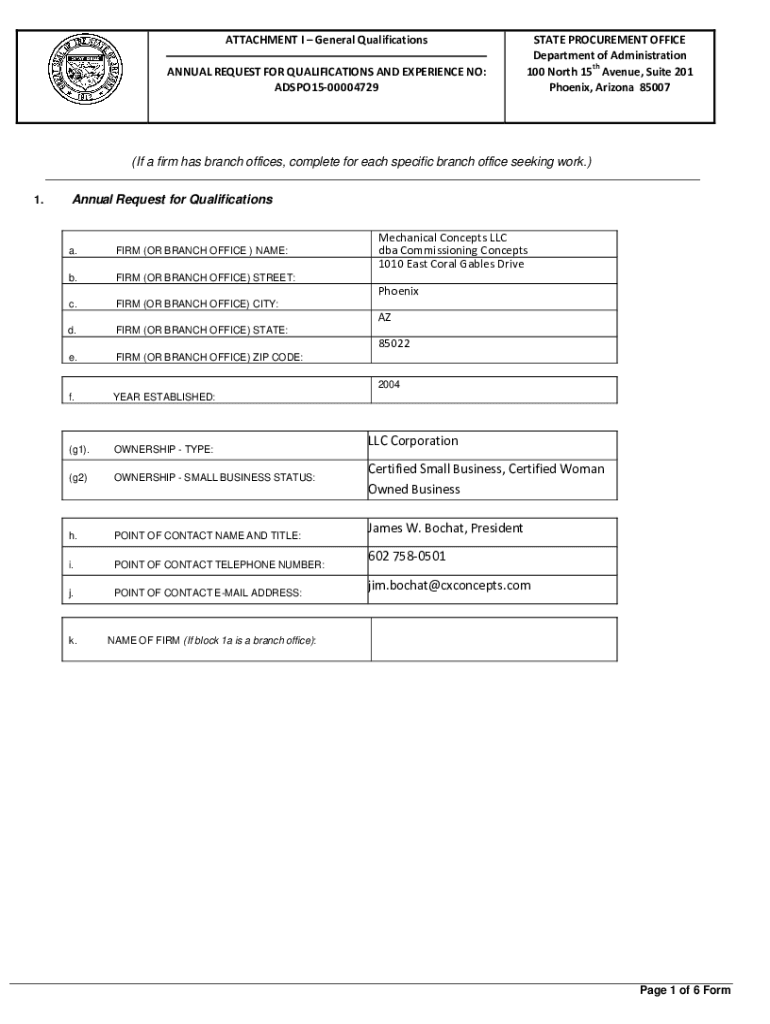 ATTACHMENT I – General Qualifications

ANNUAL REQUEST FOR QUALIFICATIONS AND EXPERIENCE NO: ADSPO15-00004729

STATE PROCUREMENT OFFICE
Department of Administration
100 North 15$^{th}$ Avenue, Suite 201
Phoenix, Arizona 85007

(If a firm has branch offices, complete for each specific branch office seeking work.)

1. Annual Request for Qualifications

| | | |
|---|---|---|
| a. | FIRM (OR BRANCH OFFICE ) NAME: | Mechanical Concepts LLC dba Commissioning Concepts |
| b. | FIRM (OR BRANCH OFFICE) STREET: | 1010 East Coral Gables Drive |
| c. | FIRM (OR BRANCH OFFICE) CITY: | Phoenix |
| d. | FIRM (OR BRANCH OFFICE) STATE: | AZ |
| e. | FIRM (OR BRANCH OFFICE) ZIP CODE: | 85022 |

| | | |
|---|---|---|
| f. | YEAR ESTABLISHED: | 2004 |

| | | |
|---|---|---|
| (g1). | OWNERSHIP - TYPE: | LLC Corporation |
| (g2) | OWNERSHIP - SMALL BUSINESS STATUS: | Certified Small Business, Certified Woman Owned Business |

| | | |
|---|---|---|
| h. | POINT OF CONTACT NAME AND TITLE: | James W. Bochat, President |
| i. | POINT OF CONTACT TELEPHONE NUMBER: | 602 758-0501 |
| j. | POINT OF CONTACT E-MAIL ADDRESS: | jim.bochat@cxconcepts.com |

| | | |
|---|---|---|
| k. | NAME OF FIRM (If block 1a is a branch office): | |

Page 1 of 6 Form